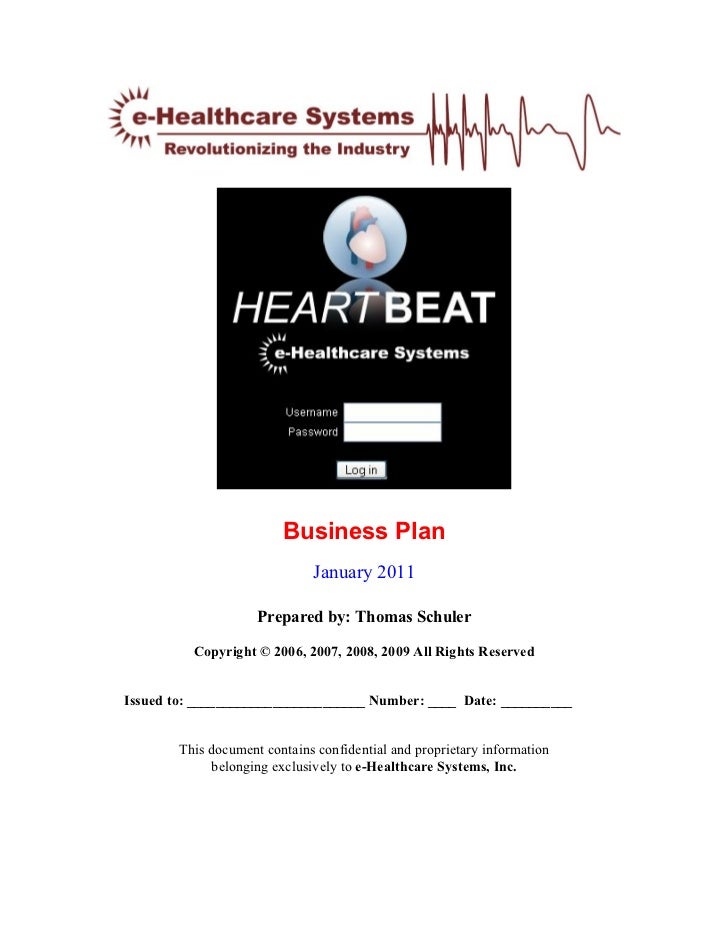 e-Healthcare Systems
Revolutionizing the Industry

HEARTBEAT
e-Healthcare Systems

Username
Password
Log in

Business Plan

January 2011

Prepared by: Thomas Schuler

Copyright © 2006, 2007, 2008, 2009 All Rights Reserved

Issued to: ________________________ Number: ____ Date: __________

This document contains confidential and proprietary information belonging exclusively to e-Healthcare Systems, Inc.